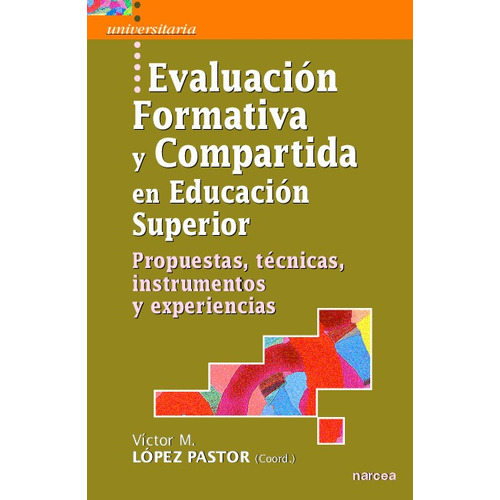 universitaria

Evaluación Formativa y Compartida en Educación Superior

Propuestas, técnicas, instrumentos y experiencias

Víctor M.
LÓPEZ PASTOR (Coord.)

narcea